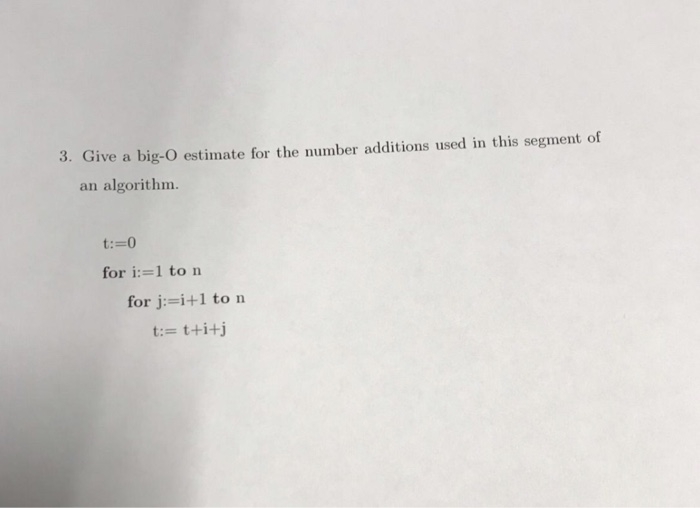 3. Give a big-O estimate for the number additions used in this segment of an algorithm.

t:=0
for i:=1 to n
for j:=i+1 to n
t:= t+i+j